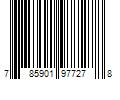 7 85901 97727 8